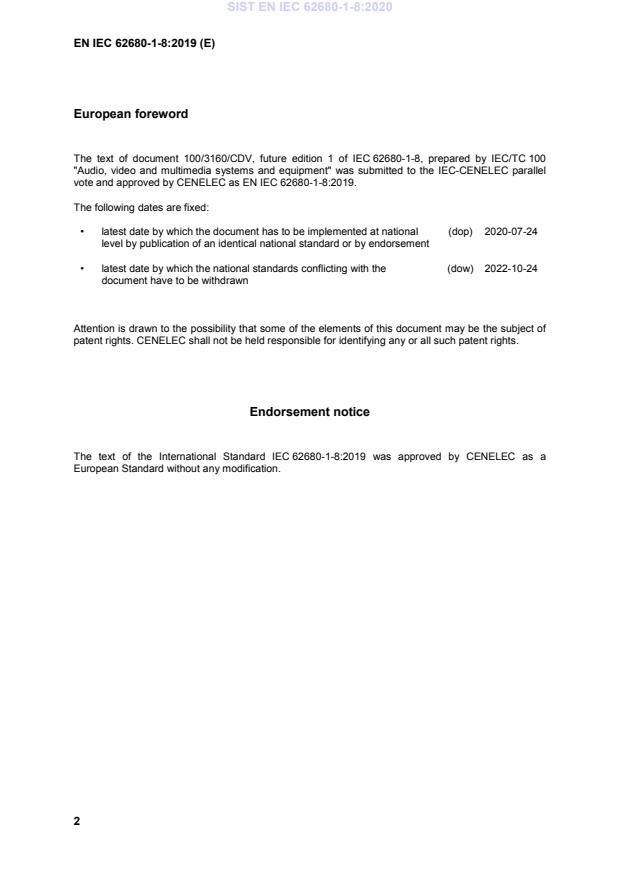 SIST EN IEC 62680-1-8:2020

EN IEC 62680-1-8:2019 (E)

European foreword

The text of document 100/3160/CDV, future edition 1 of IEC 62680-1-8, prepared by IEC/TC 100 "Audio, video and multimedia systems and equipment" was submitted to the IEC-CENELEC parallel vote and approved by CENELEC as EN IEC 62680-1-8:2019.

The following dates are fixed:

• latest date by which the document has to be implemented at national level by publication of an identical national standard or by endorsement (dop) 2020-07-24

• latest date by which the national standards conflicting with the document have to be withdrawn (dow) 2022-10-24

Attention is drawn to the possibility that some of the elements of this document may be the subject of patent rights. CENELEC shall not be held responsible for identifying any or all such patent rights.

Endorsement notice

The text of the International Standard IEC 62680-1-8:2019 was approved by CENELEC as a European Standard without any modification.

2